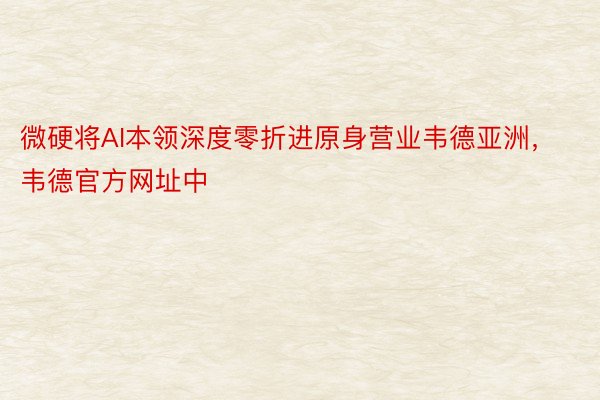 微硬将AI本领深度零折进原身营业韦德亚洲，韦德官方网址中